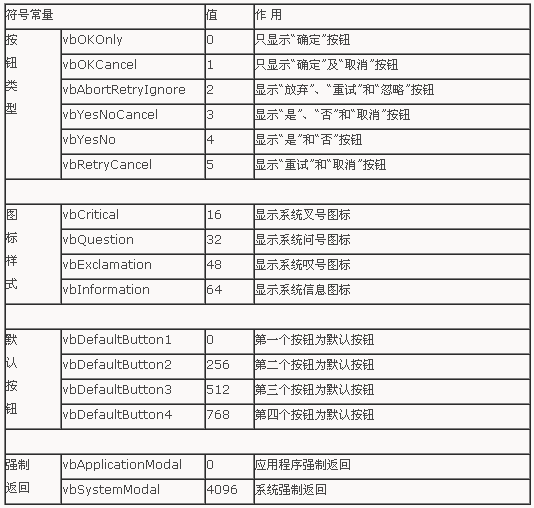 | 符号常量 | | 值 | 作 用 |
|---|---|---|---|
| 按钮类型 | vbOKOnly | 0 | 只显示“确定”按钮 |
| | vbOKCancel | 1 | 只显示“确定”及“取消”按钮 |
| | vbAbortRetryIgnore | 2 | 显示“放弃”、“重试”和“忽略”按钮 |
| | vbYesNoCancel | 3 | 显示“是”、“否”和“取消”按钮 |
| | vbYesNo | 4 | 显示“是”和“否”按钮 |
| | vbRetryCancel | 5 | 显示“重试”和“取消”按钮 |
| | | | |
| 图标样式 | vbCritical | 16 | 显示系统叉号图标 |
| | vbQuestion | 32 | 显示系统问号图标 |
| | vbExclamation | 48 | 显示系统叹号图标 |
| | vbInformation | 64 | 显示系统信息图标 |
| | | | |
| 默认按钮 | vbDefaultButton1 | 0 | 第一个按钮为默认按钮 |
| | vbDefaultButton2 | 256 | 第二个按钮为默认按钮 |
| | vbDefaultButton3 | 512 | 第三个按钮为默认按钮 |
| | vbDefaultButton4 | 768 | 第四个按钮为默认按钮 |
| | | | |
| 强制返回 | vbApplicationModal | 0 | 应用程序强制返回 |
| | vbSystemModal | 4096 | 系统强制返回 |